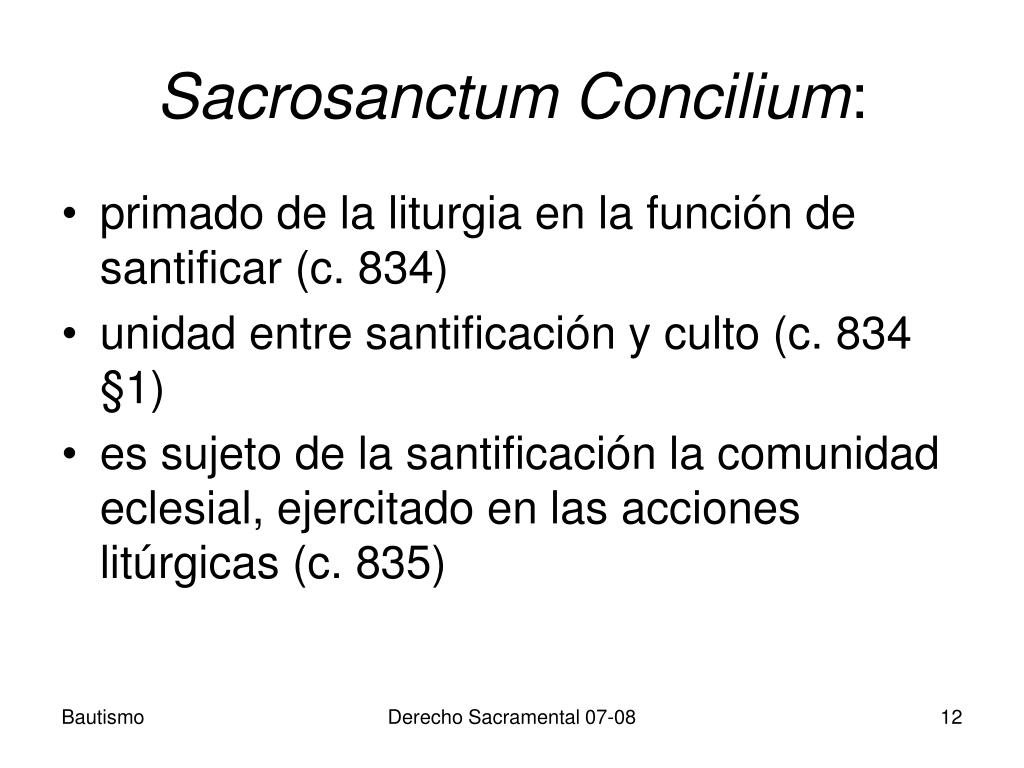 Sacrosanctum Concilium:

• primado de la liturgia en la función de santificar (c. 834)
• unidad entre santificación y culto (c. 834 §1)
• es sujeto de la santificación la comunidad eclesial, ejercitado en las acciones litúrgicas (c. 835)

Bautismo

Derecho Sacramental 07-08

12